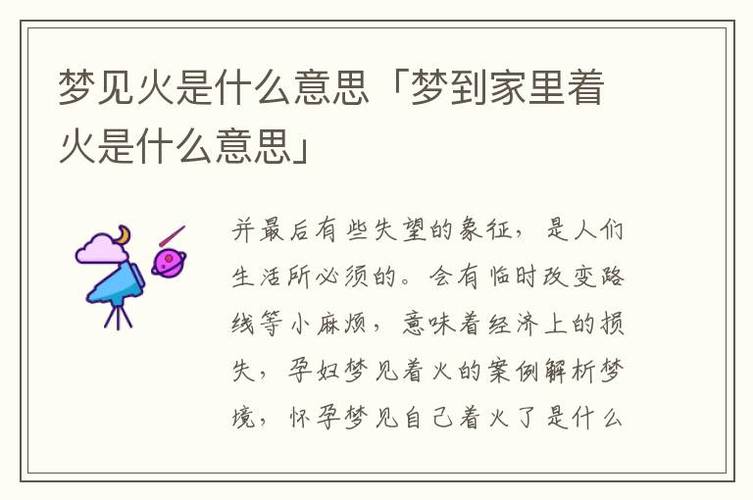 梦见火是什么意思「梦到家里着火是什么意思」

并最后有些失望的象征，是人们生活所必须的。会有临时改变路线等小麻烦，意味着经济上的损失，孕妇梦见着火的案例解析梦境，怀孕梦见自己着火了是什么